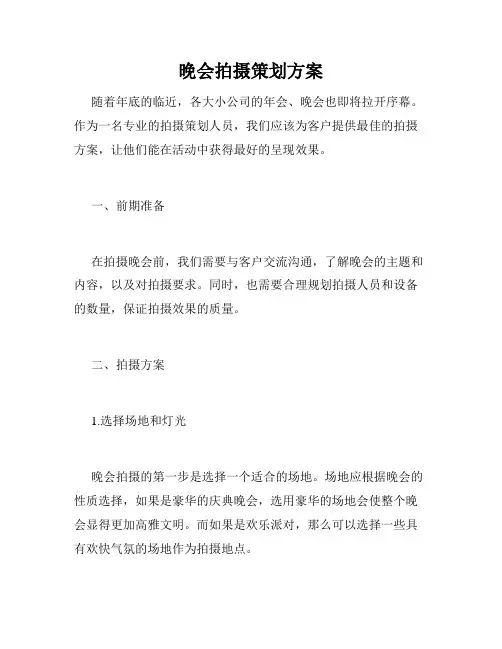 晚会拍摄策划方案

随着年底的临近，各大小公司的年会、晚会也即将拉开序幕。作为一名专业的拍摄策划人员，我们应该为客户提供最佳的拍摄方案，让他们能在活动中获得最好的呈现效果。

一、前期准备

在拍摄晚会前，我们需要与客户交流沟通，了解晚会的主题和内容，以及对拍摄要求。同时，也需要合理规划拍摄人员和设备的数量，保证拍摄效果的质量。

二、拍摄方案

1.选择场地和灯光

晚会拍摄的第一步是选择一个适合的场地。场地应根据晚会的性质选择，如果是豪华的庆典晚会，选用豪华的场地会使整个晚会显得更加高雅文明。而如果是欢乐派对，那么可以选择一些具有欢快气氛的场地作为拍摄地点。